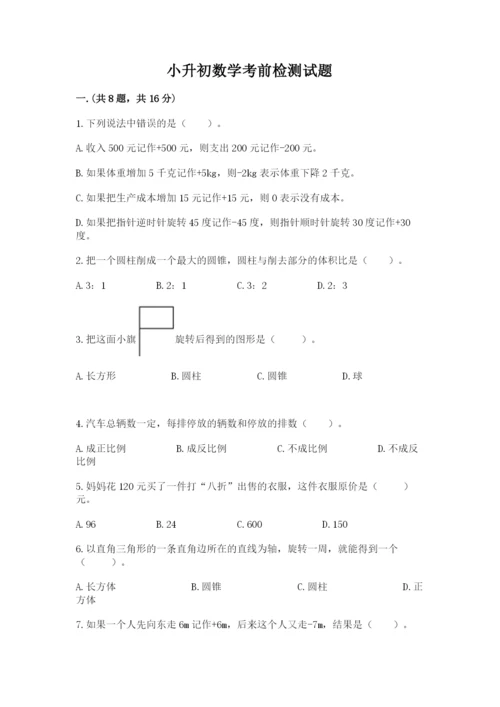 小升初数学考前检测试题

一.(共8题，共16分)

1.下列说法中错误的是（　　）。

A.收入500元记作+500元，则支出200元记作-200元。

B.如果体重增加5千克记作+5kg，则-2kg表示体重下降2千克。

C.如果把生产成本增加15元记作+15元，则0表示没有成本。

D.如果把指针逆时针旋转45度记作-45度，则指针顺时针旋转30度记作+30度。

2.把一个圆柱削成一个最大的圆锥，圆柱与削去部分的体积比是（　　）。

A.3：1　　B.2：1　　C.3：2　　D.2：3

3.把这面小旗　　旋转后得到的图形是（　　）。

A.长方形　　B.圆柱　　C.圆锥　　D.球

4.汽车总辆数一定，每排停放的辆数和停放的排数（　　）。

A.成正比例　　B.成反比例　　C.不成比例　　D.不成反比例

5.妈妈花120元买了一件打“八折”出售的衣服，这件衣服原价是（　　）元。

A.96　　B.24　　C.600　　D.150

6.以直角三角形的一条直角边所在的直线为轴，旋转一周，就能得到一个（　　）。

A.长方体　　B.圆锥　　C.圆柱　　D.正方体

7.如果一个人先向东走6m记作+6m，后来这个人又走-7m，结果是（　　）。